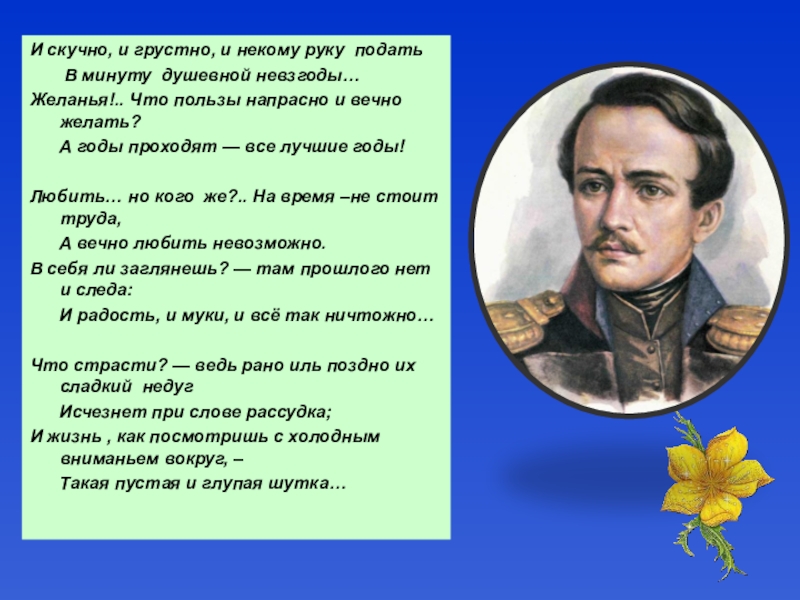 И скучно, и грустно, и некому руку подать
В минуту душевной невзгоды…
Желанья!.. Что пользы напрасно и вечно желать?
А годы проходят — все лучшие годы!

Любить… но кого же?.. На время –не стоит труда,
А вечно любить невозможно.
В себя ли заглянешь? — там прошлого нет и следа:
И радость, и муки, и всё так ничтожно…

Что страсти? — ведь рано иль поздно их сладкий недуг
Исчезнет при слове рассудка;
И жизнь , как посмотришь с холодным вниманьем вокруг, –
Такая пустая и глупая шутка…